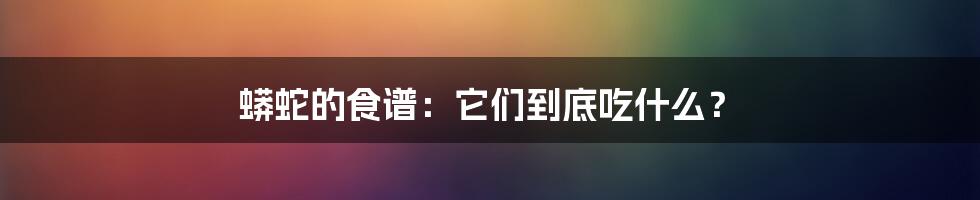 蟒蛇的食谱：它们到底吃什么？